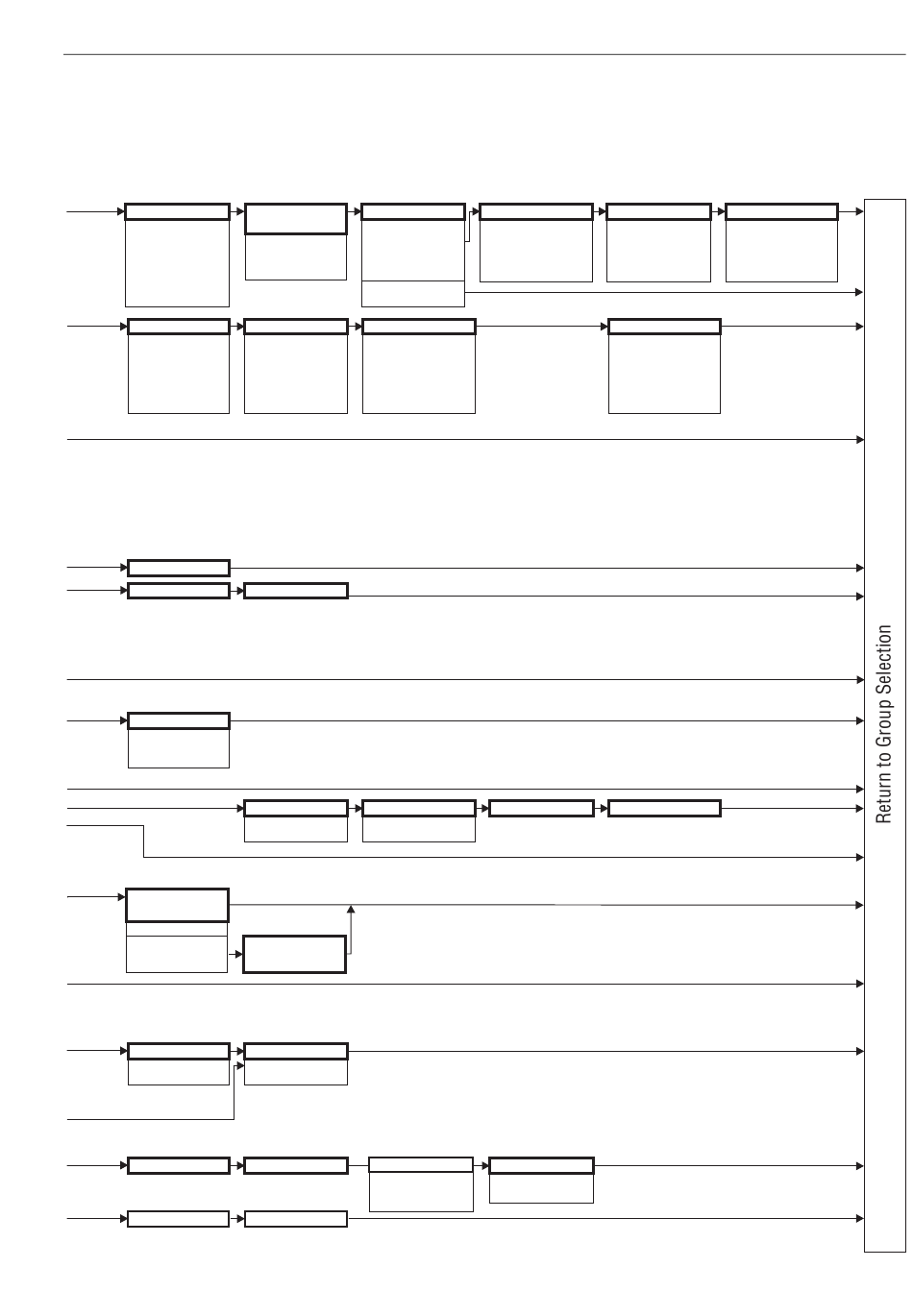 Return to Group Selection